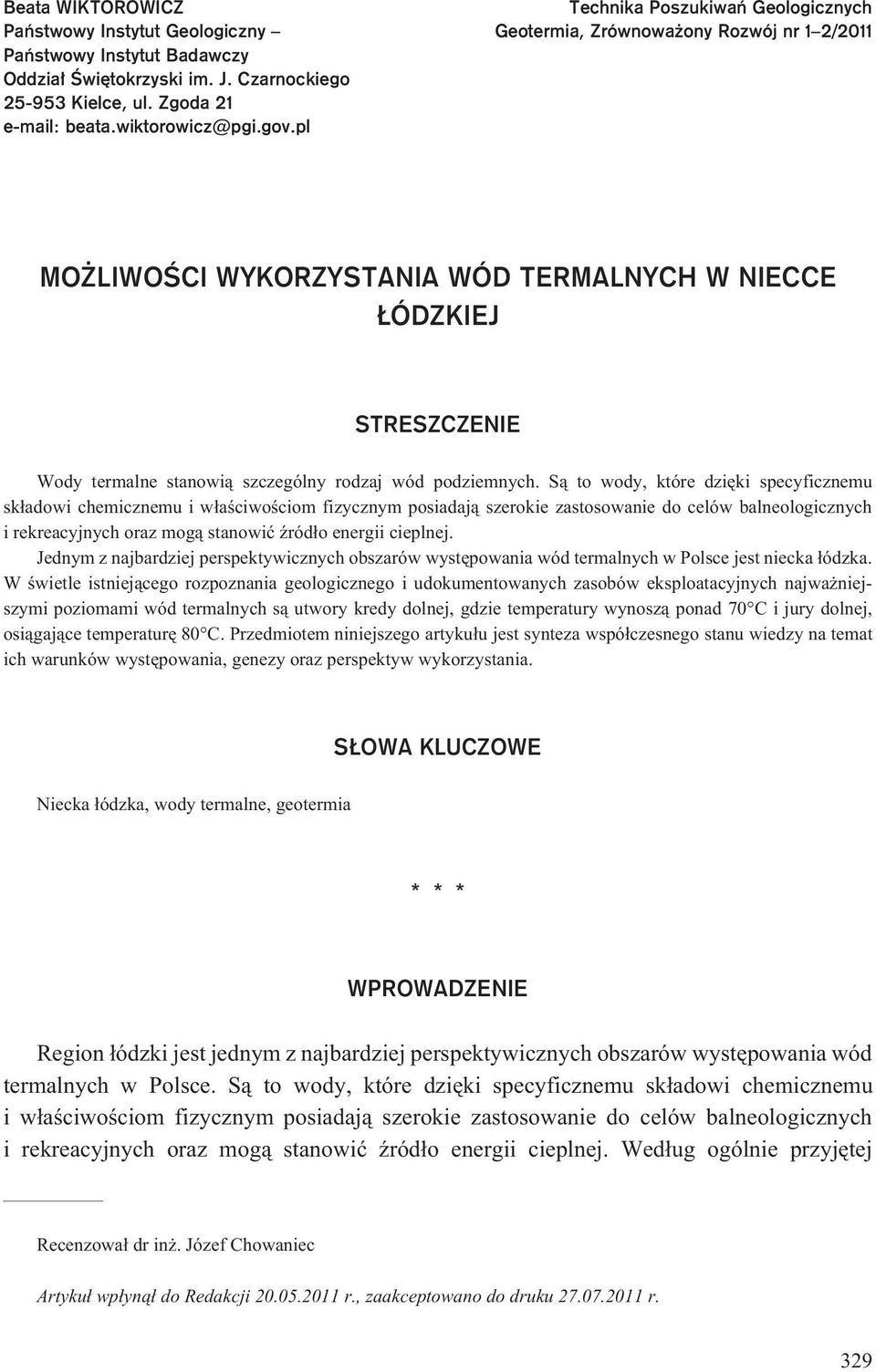 Beata WIKTOROWICZ
Państwowy Instytut Geologiczny –
Państwowy Instytut Badawczy
Oddział Świętokrzyski im. J. Czarnockiego
25-953 Kielce, ul. Zgoda 21
e-mail: beata.wiktorowicz@pgi.gov.pl

Technika Poszukiwań Geologicznych
Geotermia, Zrównoważony Rozwój nr 1–2/2011

MOŻLIWOŚCI WYKORZYSTANIA WÓD TERMALNYCH W NIECCE ŁÓDZKIEJ

STRESZCZENIE

Wody termalne stanowią szczególny rodzaj wód podziemnych. Są to wody, które dzięki specyficznemu składowi chemicznemu i właściwościom fizycznym posiadają szerokie zastosowanie do celów balneologicznych i rekreacyjnych oraz mogą stanowić źródło energii cieplnej.

Jednym z najbardziej perspektywicznych obszarów występowania wód termalnych w Polsce jest niecka łódzka. W świetle istniejącego rozpoznania geologicznego i udokumentowanych zasobów eksploatacyjnych najważniejszymi poziomami wód termalnych są utwory kredy dolnej, gdzie temperatury wynoszą ponad 70°C i jury dolnej, osiągające temperaturę 80°C. Przedmiotem niniejszego artykułu jest synteza współczesnego stanu wiedzy na temat ich warunków występowania, genezy oraz perspektyw wykorzystania.

SŁOWA KLUCZOWE

Niecka łódzka, wody termalne, geotermia

* * *

WPROWADZENIE

Region łódzki jest jednym z najbardziej perspektywicznych obszarów występowania wód termalnych w Polsce. Są to wody, które dzięki specyficznemu składowi chemicznemu i właściwościom fizycznym posiadają szerokie zastosowanie do celów balneologicznych i rekreacyjnych oraz mogą stanowić źródło energii cieplnej. Według ogólnie przyjętej

Recenzował dr inż. Józef Chowaniec

Artykuł wpłynął do Redakcji 20.05.2011 r., zaakceptowano do druku 27.07.2011 r.

329